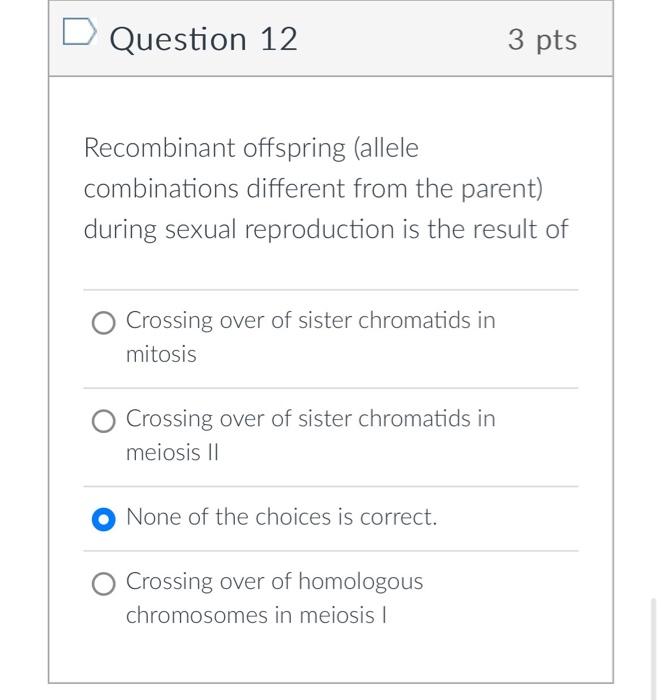 Question 12

3 pts

Recombinant offspring (allele combinations different from the parent) during sexual reproduction is the result of

Crossing over of sister chromatids in mitosis

Crossing over of sister chromatids in meiosis II

None of the choices is correct.

Crossing over of homologous chromosomes in meiosis I